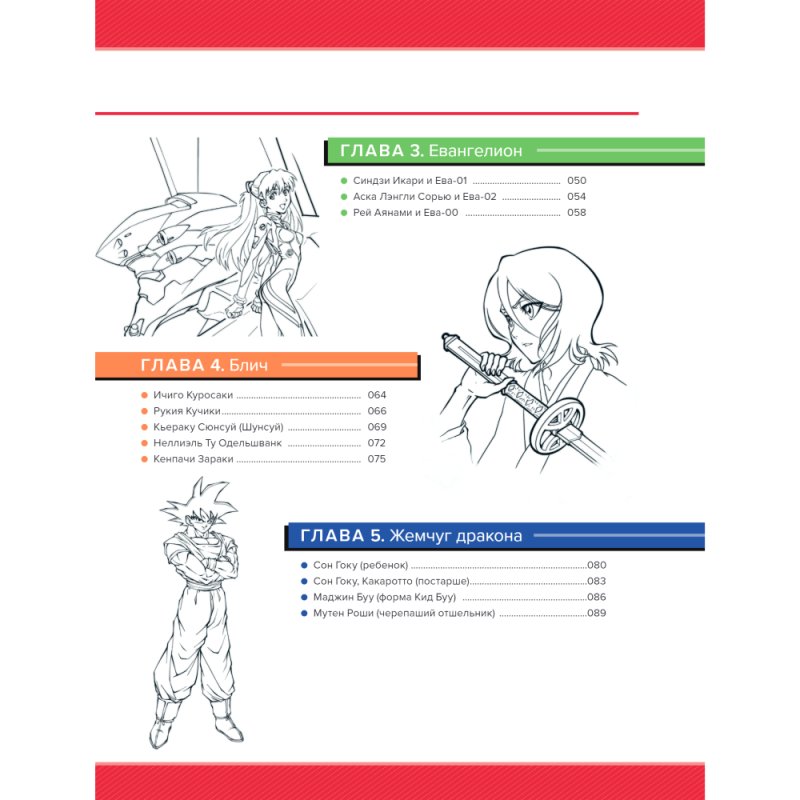 ГЛАВА 3. Евангелион

• Синдзи Икари и Ева-01 050
• Аска Лэнгли Сорью и Ева-02 054
• Рей Аянами и Ева-00 058

ГЛАВА 4. Блич

• Ичиго Куросаки 064
• Рукия Кучики 066
• Кьераку Сюнсуй (Шунсуй) 069
• Неллиэль Ту Одельшванк 072
• Кенпачи Зараки 075

ГЛАВА 5. Жемчуг дракона

• Сон Гоку (ребенок) 080
• Сон Гоку, Какаротто (постарше) 083
• Маджин Буу (форма Кид Буу) 086
• Мутен Роши (черепаший отшельник) 089